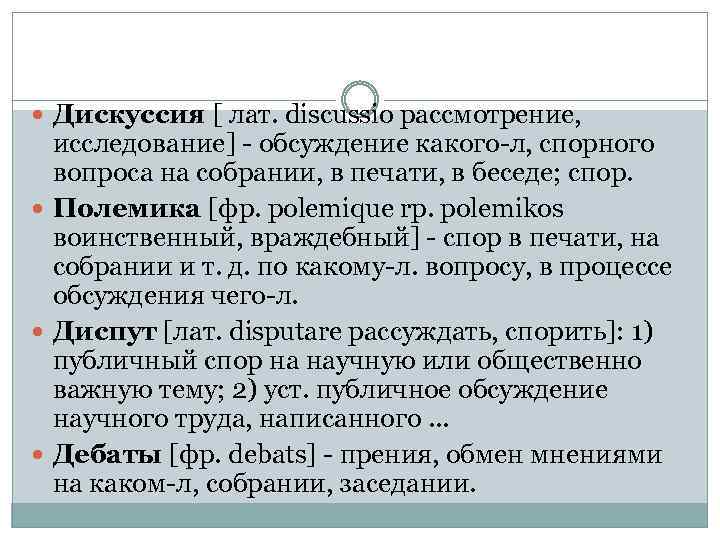 Дискуссия [ лат. discussio рассмотрение, исследование] - обсуждение какого-л, спорного вопроса на собрании, в печати, в беседе; спор.

Полемика [фр. polemique гр. polemikos воинственный, враждебный] - спор в печати, на собрании и т. д. по какому-л. вопросу, в процессе обсуждения чего-л.

Диспут [лат. disputare рассуждать, спорить]: 1) публичный спор на научную или общественно важную тему; 2) уст. публичное обсуждение научного труда, написанного ...

Дебаты [фр. debats] - прения, обмен мнениями на каком-л, собрании, заседании.